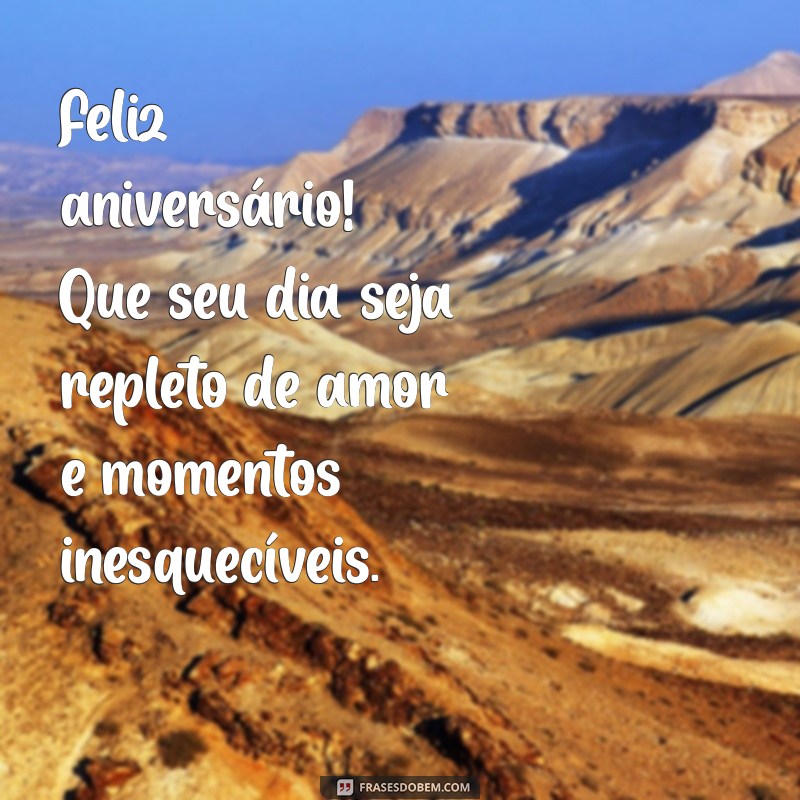 Feliz aniversário! Que seu dia seja repleto de amor e momentos inesquecíveis.

FRASESDOBEM.COM